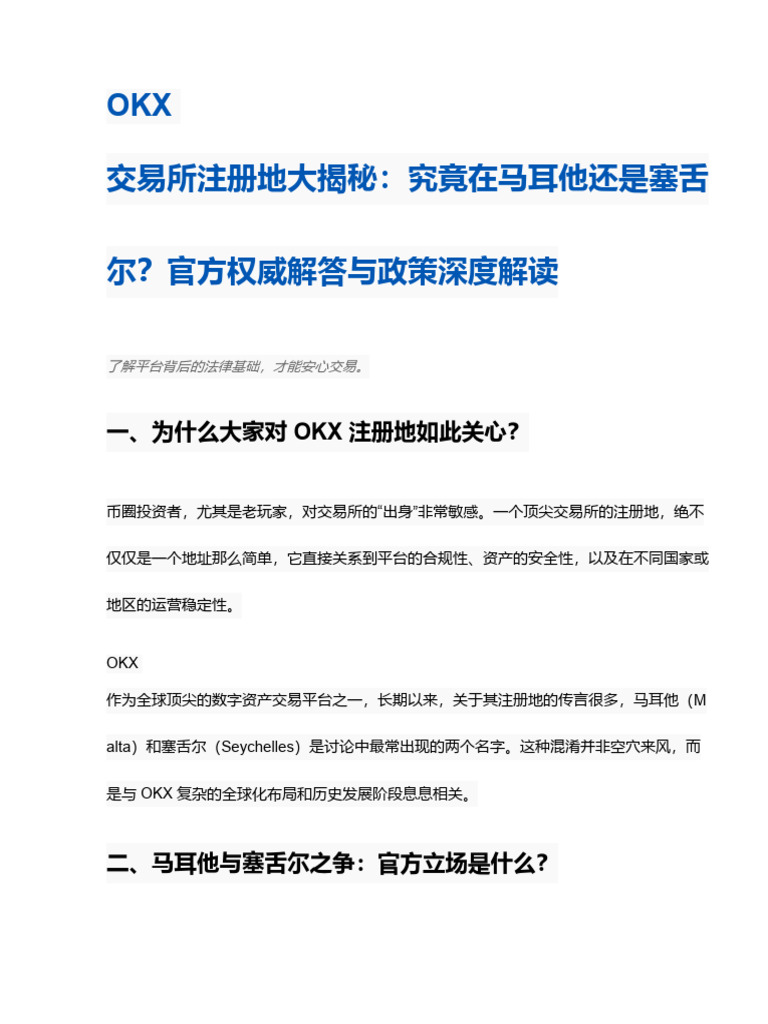 OKX

交易所注册地大揭秘：究竟在马耳他还是塞舌尔？官方权威解答与政策深度解读

了解平台背后的法律基础，才能安心交易。

一、为什么大家对 OKX 注册地如此关心？

币圈投资者，尤其是老玩家，对交易所的“出身”非常敏感。一个顶尖交易所的注册地，绝不仅仅是一个地址那么简单，它直接关系到平台的合规性、资产的安全性，以及在不同国家或地区的运营稳定性。

OKX
作为全球顶尖的数字资产交易平台之一，长期以来，关于其注册地的传言很多，马耳他（Malta）和塞舌尔（Seychelles）是讨论中最常出现的两个名字。这种混淆并非空穴来风，而是与 OKX 复杂的全球化布局和历史发展阶段息息相关。

二、马耳他与塞舌尔之争：官方立场是什么？